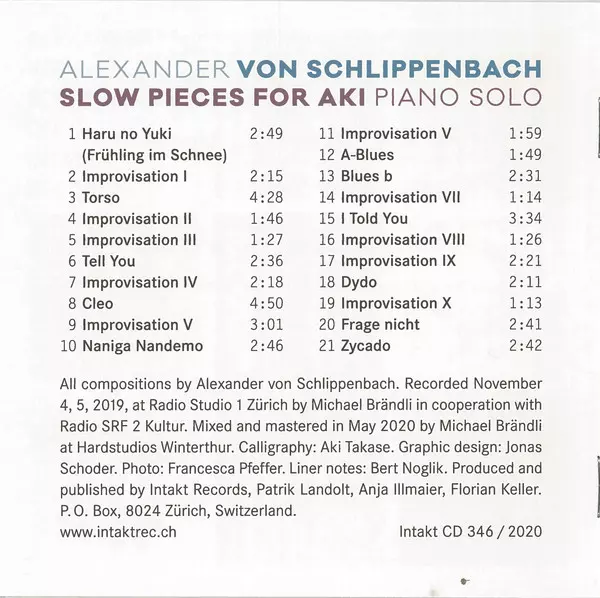 ALEXANDER VON SCHLIPPENBACH
SLOW PIECES FOR AKI PIANO SOLO

1 Haru no Yuki (Frühling im Schnee) 2:49
2 Improvisation I 2:15
3 Torso 4:28
4 Improvisation II 1:46
5 Improvisation III 1:27
6 Tell You 2:36
7 Improvisation IV 2:18
8 Cleo 4:50
9 Improvisation V 3:01
10 Naniga Nandemo 2:46

11 Improvisation V 1:59
12 A-Blues 1:49
13 Blues b 2:31
14 Improvisation VII 1:14
15 I Told You 3:34
16 Improvisation VIII 1:26
17 Improvisation IX 2:21
18 Dydo 2:11
19 Improvisation X 1:13
20 Frage nicht 2:41
21 Zycado 2:42

All compositions by Alexander von Schlippenbach. Recorded November 4, 5, 2019, at Radio Studio 1 Zürich by Michael Brändli in cooperation with Radio SRF 2 Kultur. Mixed and mastered in May 2020 by Michael Brändli at Hardstudios Winterthur. Calligraphy: Aki Takase. Graphic design: Jonas Schoder. Photo: Francesca Pfeffer. Liner notes: Bert Noglik. Produced and published by Intakt Records, Patrik Landolt, Anja Illmaier, Florian Keller. P. O. Box, 8024 Zürich, Switzerland.

www.intaktrec.ch

Intakt CD 346 / 2020